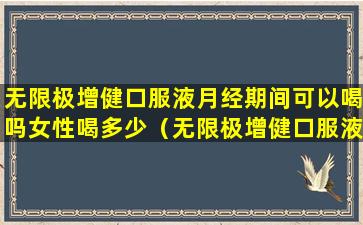 无限极增健口服液月经期间可以喝吗女性喝多少（无限极增健口服液